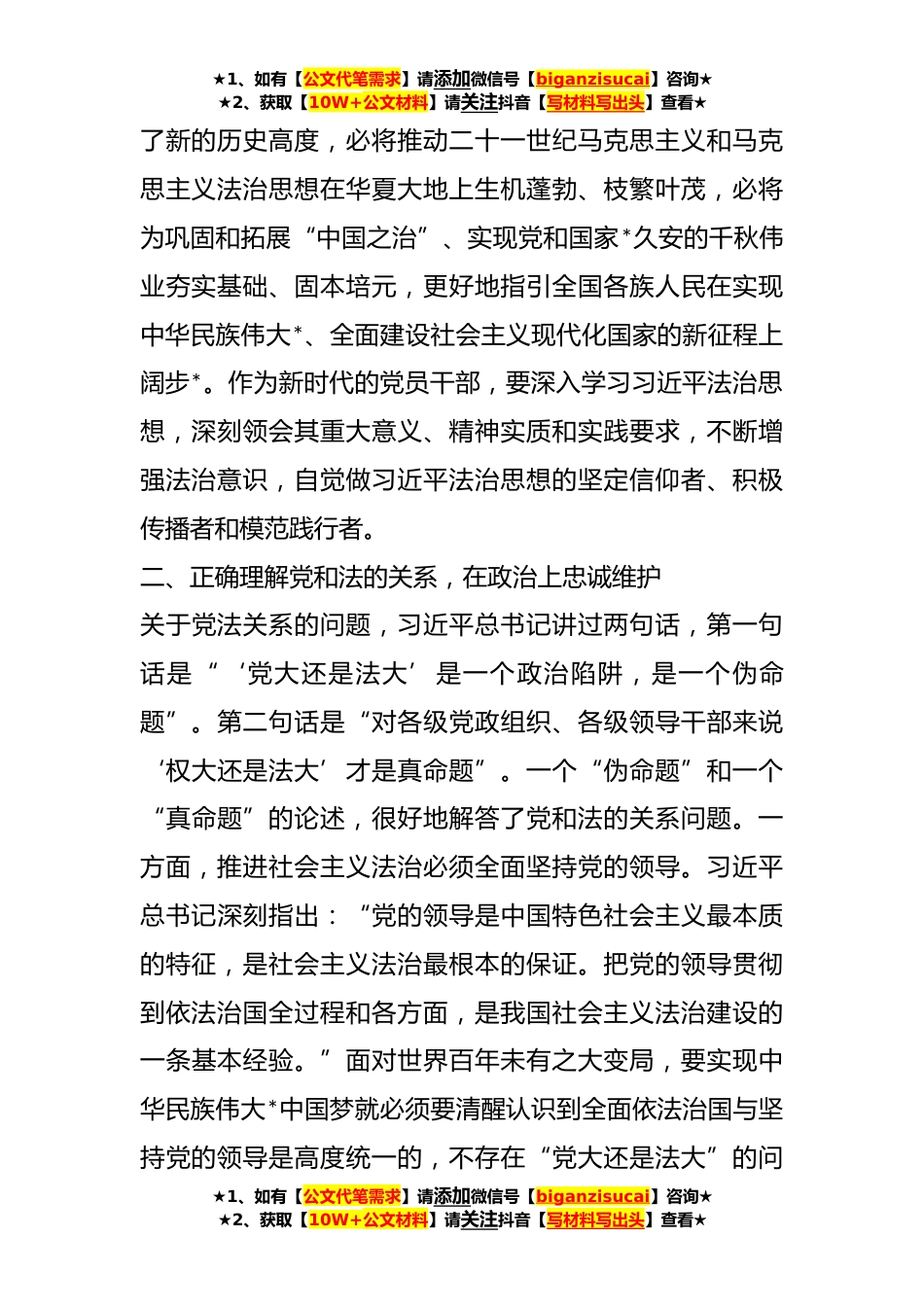 ★1、如有【公文代笔需求】请添加微信号【biganzisucai】咨询★
★2、获取【10W+公文材料】请关注抖音【写材料写出头】查看★

了新的历史高度，必将推动二十一世纪马克思主义和马克思主义法治思想在华夏大地上生机蓬勃、枝繁叶茂，必将为巩固和拓展“中国之治”、实现党和国家*久安的千秋伟业夯实基础、固本培元，更好地指引全国各族人民在实现中华民族伟大*、全面建设社会主义现代化国家的新征程上阔步*。作为新时代的党员干部，要深入学习习近平法治思想，深刻领会其重大意义、精神实质和实践要求，不断增强法治意识，自觉做习近平法治思想的坚定信仰者、积极传播者和模范践行者。

二、正确理解党和法的关系，在政治上忠诚维护

关于党法关系的问题，习近平总书记讲过两句话，第一句话是“‘党大还是法大’是一个政治陷阱，是一个伪命题”。第二句话是“对各级党政组织、各级领导干部来说‘权大还是法大’才是真命题”。一个“伪命题”和一个“真命题”的论述，很好地解答了党和法的关系问题。一方面，推进社会主义法治必须全面坚持党的领导。习近平总书记深刻指出：“党的领导是中国特色社会主义最本质的特征，是社会主义法治最根本的保证。把党的领导贯彻到依法治国全过程和各方面，是我国社会主义法治建设的一条基本经验。”面对世界百年未有之大变局，要实现中华民族伟大*中国梦就必须要清醒认识到全面依法治国与坚持党的领导是高度统一的，不存在“党大还是法大”的问

★1、如有【公文代笔需求】请添加微信号【biganzisucai】咨询★
★2、获取【10W+公文材料】请关注抖音【写材料写出头】查看★